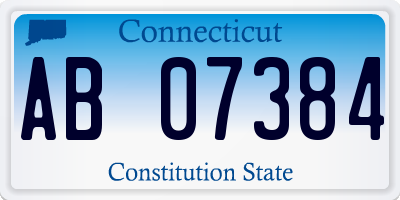 Connecticut

AB 07384

Constitution State